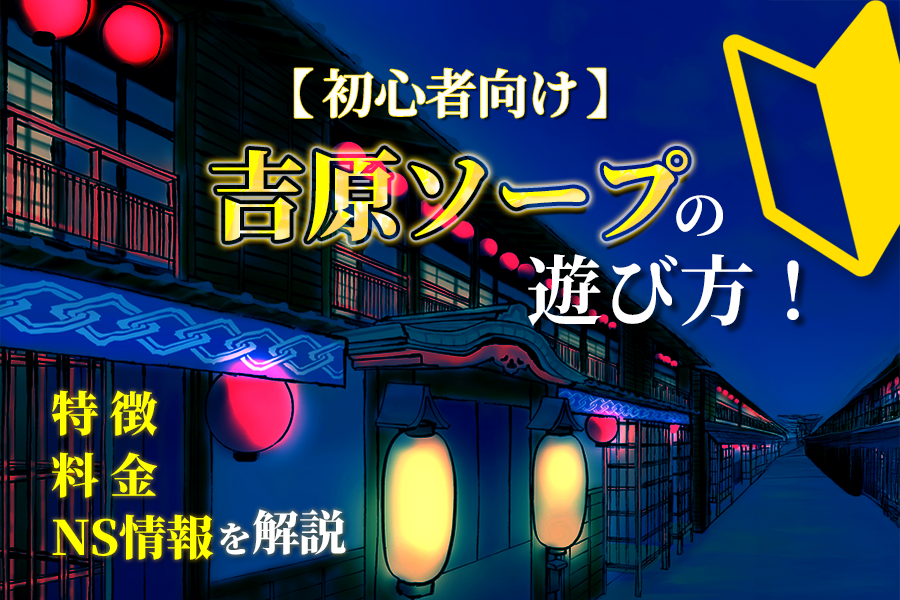 【初心者向け】

吉原ソープの遊び方！

特徴
料金
NS情報を解説